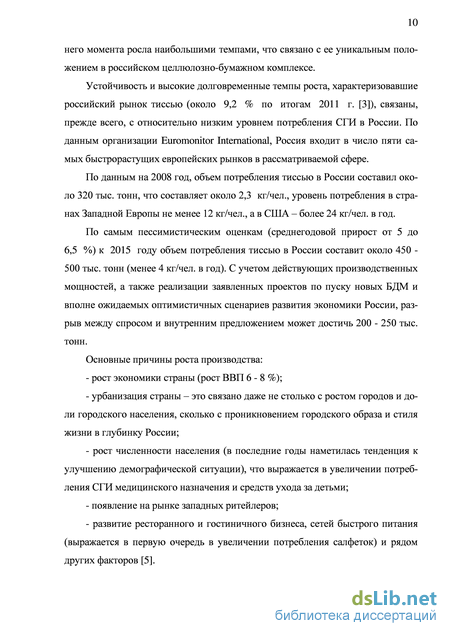 10

него момента росла наибольшими темпами, что связано с ее уникальным положением в российском целлюлозно-бумажном комплексе.

Устойчивость и высокие долговременные темпы роста, характеризовавшие российский рынок тиссью (около 9,2 % по итогам 2011 г. [3]), связаны, прежде всего, с относительно низким уровнем потребления СГИ в России. По данным организации Euromonitor International, Россия входит в число пяти самых быстрорастущих европейских рынков в рассматриваемой сфере.

По данным на 2008 год, объем потребления тиссью в России составил около 320 тыс. тонн, что составляет около 2,3 кг/чел., уровень потребления в странах Западной Европы не менее 12 кг/чел., а в США – более 24 кг/чел. в год.

По самым пессимистическим оценкам (среднегодовой прирост от 5 до 6,5 %) к 2015 году объем потребления тиссью в России составит около 450 - 500 тыс. тонн (менее 4 кг/чел. в год). С учетом действующих производственных мощностей, а также реализации заявленных проектов по пуску новых БДМ и вполне ожидаемых оптимистичных сценариев развития экономики России, разрыв между спросом и внутренним предложением может достичь 200 - 250 тыс. тонн.

Основные причины роста производства:

- рост экономики страны (рост ВВП 6 - 8 %);

- урбанизация страны – это связано даже не столько с ростом городов и доли городского населения, сколько с проникновением городского образа и стиля жизни в глубинку России;

- рост численности населения (в последние годы наметилась тенденция к улучшению демографической ситуации), что выражается в увеличении потребления СГИ медицинского назначения и средств ухода за детьми;

- появление на рынке западных ритейлеров;

- развитие ресторанного и гостиничного бизнеса, сетей быстрого питания (выражается в первую очередь в увеличении потребления салфеток) и рядом других факторов [5].

dsLib.net
библиотека диссертаций